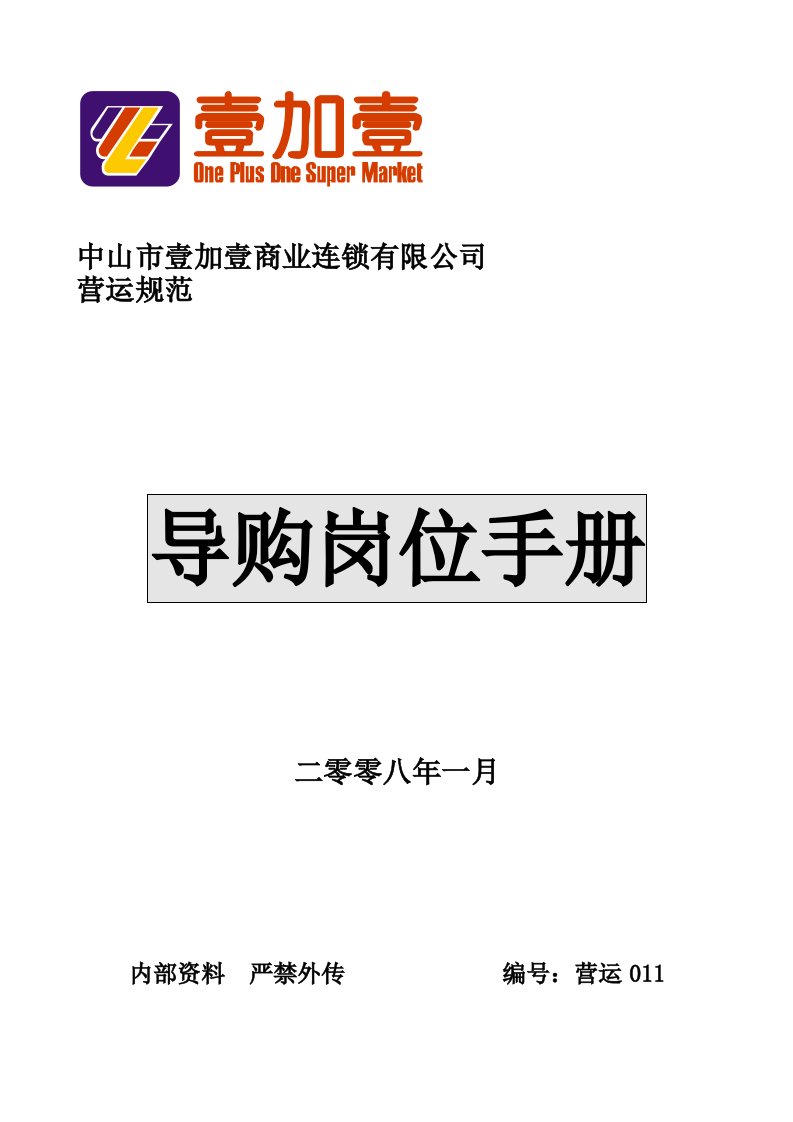 壹加壹
One Plus One Super Market

中山市壹加壹商业连锁有限公司
营运规范

导购岗位手册

二零零八年一月

内部资料　严禁外传　　　　　编号：营运 011